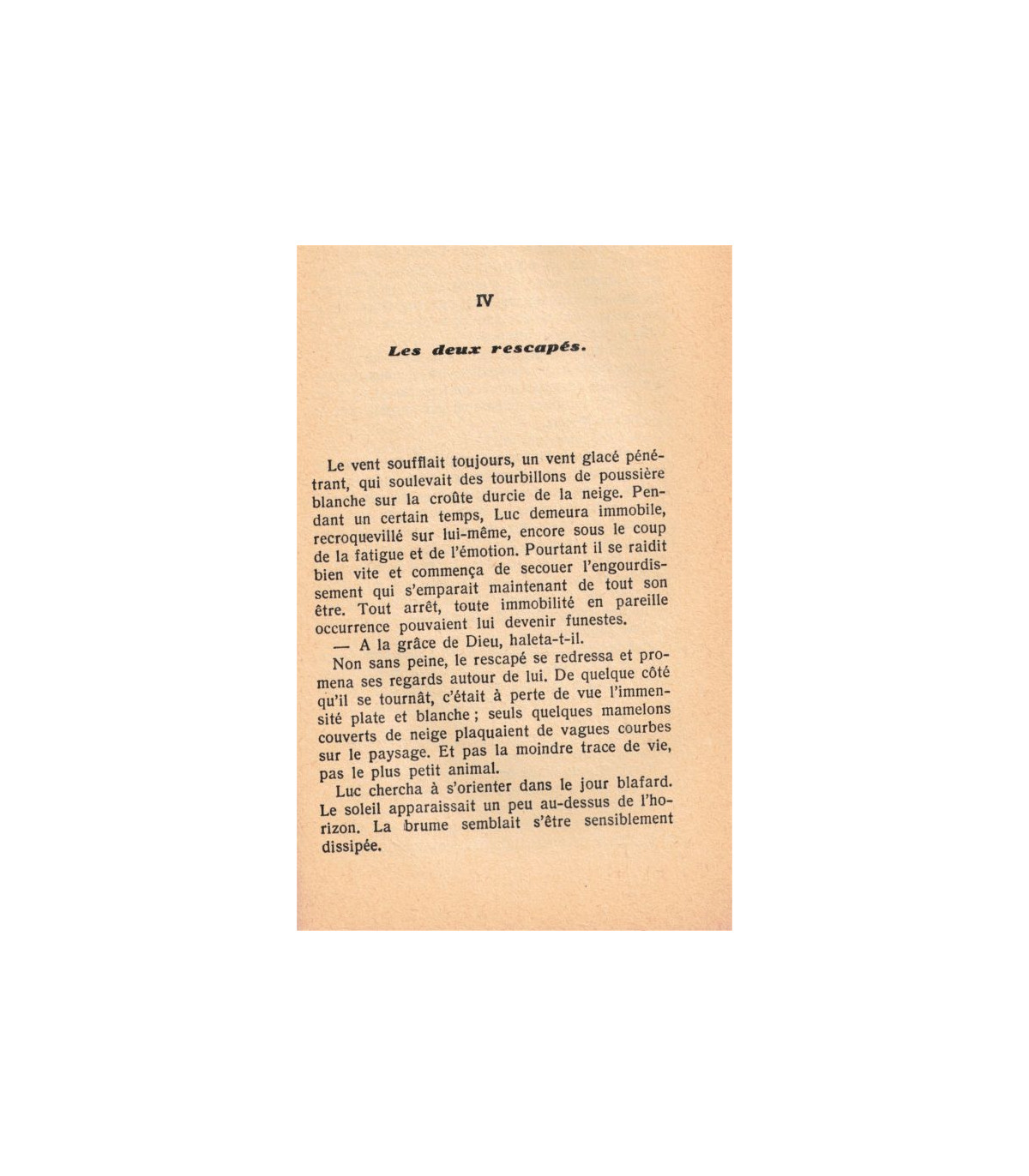 IV

Les deux rescapés.

Le vent soufflait toujours, un vent glacé pénétrant, qui soulevait des tourbillons de poussière blanche sur la croûte durcie de la neige. Pendant un certain temps, Luc demeura immobile, recroquevillé sur lui-même, encore sous le coup de la fatigue et de l'émotion. Pourtant il se raidit bien vite et commença de secouer l'engourdissement qui s'emparait maintenant de tout son être. Tout arrêt, toute immobilité en pareille occurrence pouvaient lui devenir funestes.

— A la grâce de Dieu, haleta-t-il.

Non sans peine, le rescapé se redressa et promena ses regards autour de lui. De quelque côté qu'il se tournât, c'était à perte de vue l'immensité plate et blanche ; seuls quelques mamelons couverts de neige plaquaient de vagues courbes sur le paysage. Et pas la moindre trace de vie, pas le plus petit animal.

Luc chercha à s'orienter dans le jour blafard. Le soleil apparaissait un peu au-dessus de l'horizon. La brume semblait s'être sensiblement dissipée.